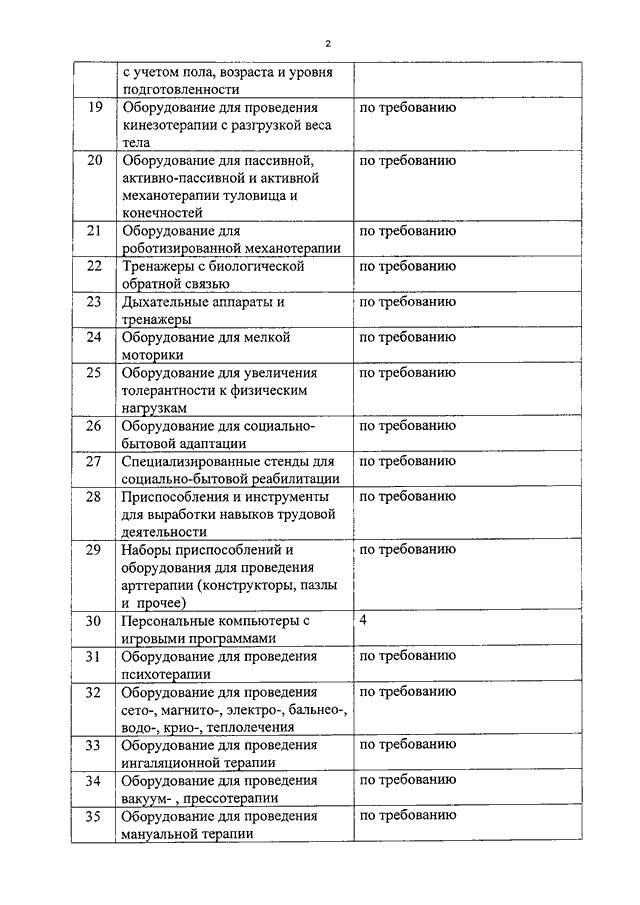 2

|  |  |  |
|---|---|---|
|  | с учетом пола, возраста и уровня подготовленности |  |
| 19 | Оборудование для проведения кинезотерапии с разгрузкой веса тела | по требованию |
| 20 | Оборудование для пассивной, активно-пассивной и активной механотерапии туловища и конечностей | по требованию |
| 21 | Оборудование для роботизированной механотерапии | по требованию |
| 22 | Тренажеры с биологической обратной связью | по требованию |
| 23 | Дыхательные аппараты и тренажеры | по требованию |
| 24 | Оборудование для мелкой моторики | по требованию |
| 25 | Оборудование для увеличения толерантности к физическим нагрузкам | по требованию |
| 26 | Оборудование для социально-бытовой адаптации | по требованию |
| 27 | Специализированные стенды для социально-бытовой реабилитации | по требованию |
| 28 | Приспособления и инструменты для выработки навыков трудовой деятельности | по требованию |
| 29 | Наборы приспособлений и оборудования для проведения арттерапии (конструкторы, пазлы и прочее) | по требованию |
| 30 | Персональные компьютеры с игровыми программами | 4 |
| 31 | Оборудование для проведения психотерапии | по требованию |
| 32 | Оборудование для проведения сето-, магнито-, электро-, бальнео-, водо-, крио-, теплолечения | по требованию |
| 33 | Оборудование для проведения ингаляционной терапии | по требованию |
| 34 | Оборудование для проведения вакуум- , прессотерапии | по требованию |
| 35 | Оборудование для проведения мануальной терапии | по требованию |